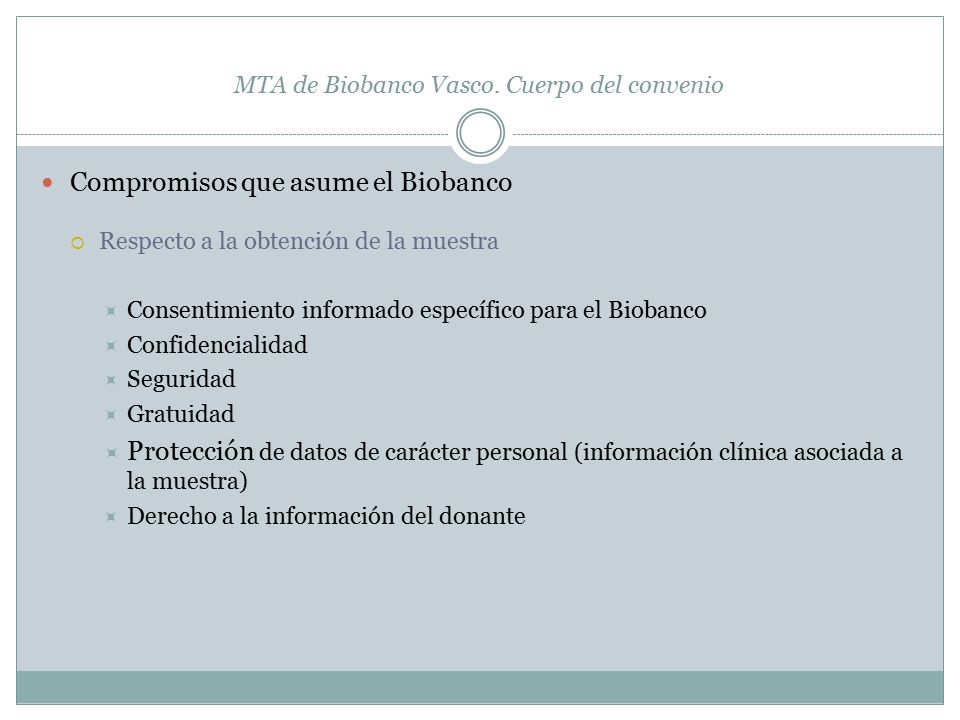 MTA de Biobanco Vasco. Cuerpo del convenio

Compromisos que asume el Biobanco

Respecto a la obtención de la muestra

Consentimiento informado específico para el Biobanco
Confidencialidad
Seguridad
Gratuidad
Protección de datos de carácter personal (información clínica asociada a la muestra)
Derecho a la información del donante